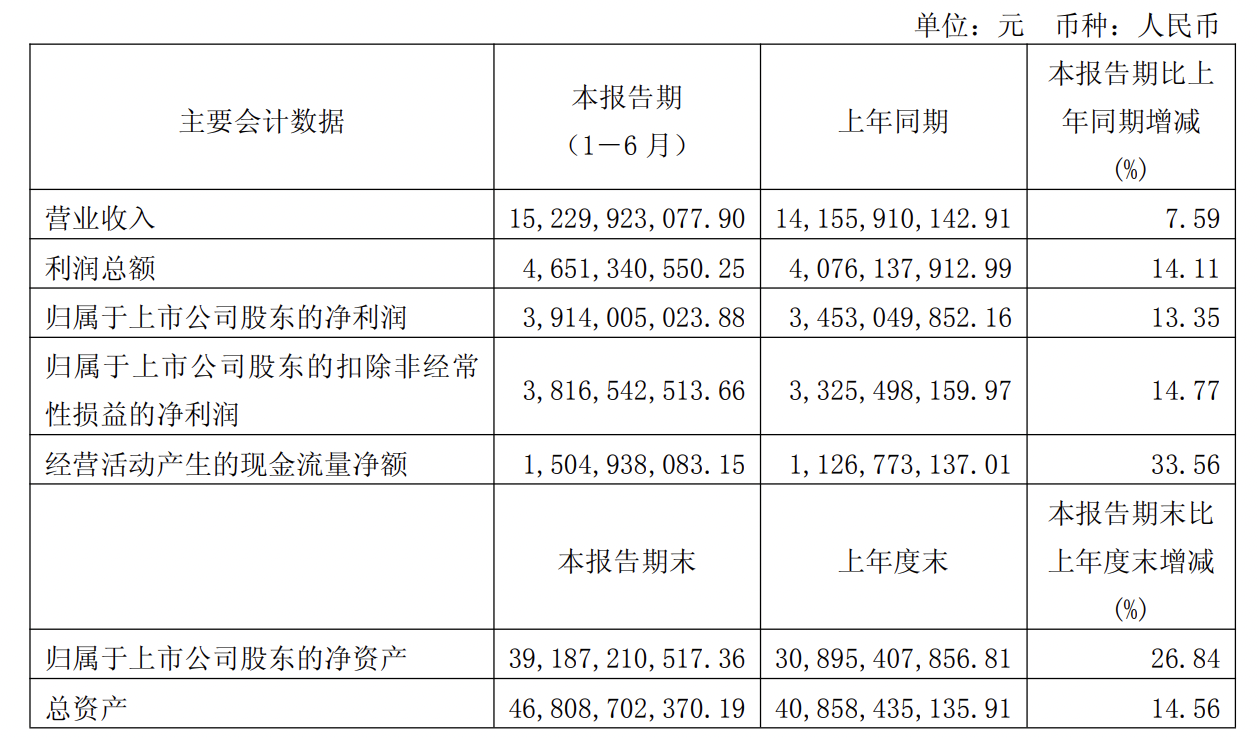 单位：元　币种：人民币

| 主要会计数据 | 本报告期（1－6月） | 上年同期 | 本报告期比上年同期增减(%) |
|---|---|---|---|
| 营业收入 | 15,229,923,077.90 | 14,155,910,142.91 | 7.59 |
| 利润总额 | 4,651,340,550.25 | 4,076,137,912.99 | 14.11 |
| 归属于上市公司股东的净利润 | 3,914,005,023.88 | 3,453,049,852.16 | 13.35 |
| 归属于上市公司股东的扣除非经常性损益的净利润 | 3,816,542,513.66 | 3,325,498,159.97 | 14.77 |
| 经营活动产生的现金流量净额 | 1,504,938,083.15 | 1,126,773,137.01 | 33.56 |
|  | 本报告期末 | 上年度末 | 本报告期末比上年度末增减(%) |
| 归属于上市公司股东的净资产 | 39,187,210,517.36 | 30,895,407,856.81 | 26.84 |
| 总资产 | 46,808,702,370.19 | 40,858,435,135.91 | 14.56 |